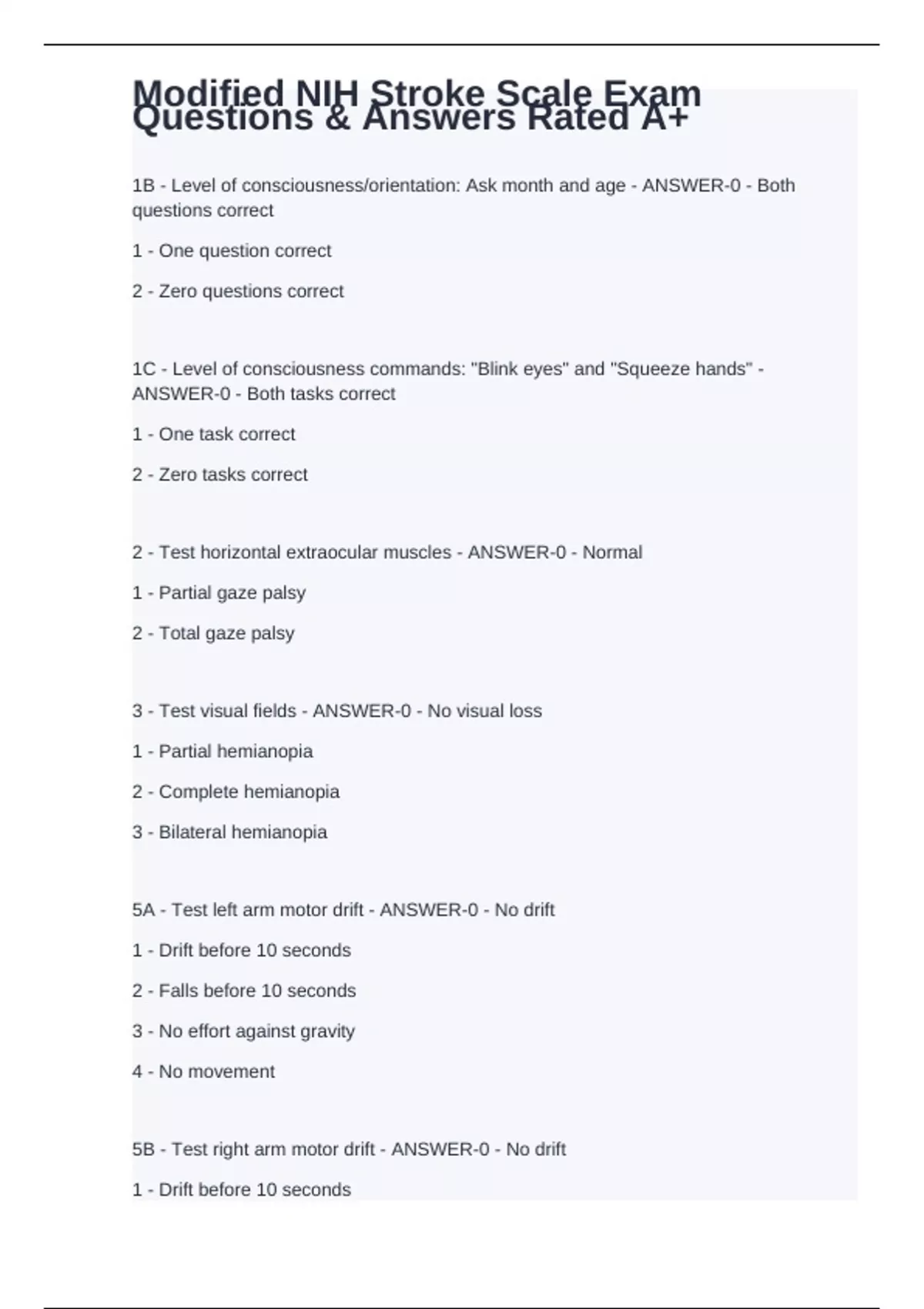 Modified NIH Stroke Scale Exam Questions & Answers Rated A+

1B - Level of consciousness/orientation: Ask month and age - ANSWER-0 - Both questions correct

1 - One question correct

2 - Zero questions correct

1C - Level of consciousness commands: "Blink eyes" and "Squeeze hands" - ANSWER-0 - Both tasks correct

1 - One task correct

2 - Zero tasks correct

2 - Test horizontal extraocular muscles - ANSWER-0 - Normal

1 - Partial gaze palsy

2 - Total gaze palsy

3 - Test visual fields - ANSWER-0 - No visual loss

1 - Partial hemianopia

2 - Complete hemianopia

3 - Bilateral hemianopia

5A - Test left arm motor drift - ANSWER-0 - No drift

1 - Drift before 10 seconds

2 - Falls before 10 seconds

3 - No effort against gravity

4 - No movement

5B - Test right arm motor drift - ANSWER-0 - No drift

1 - Drift before 10 seconds